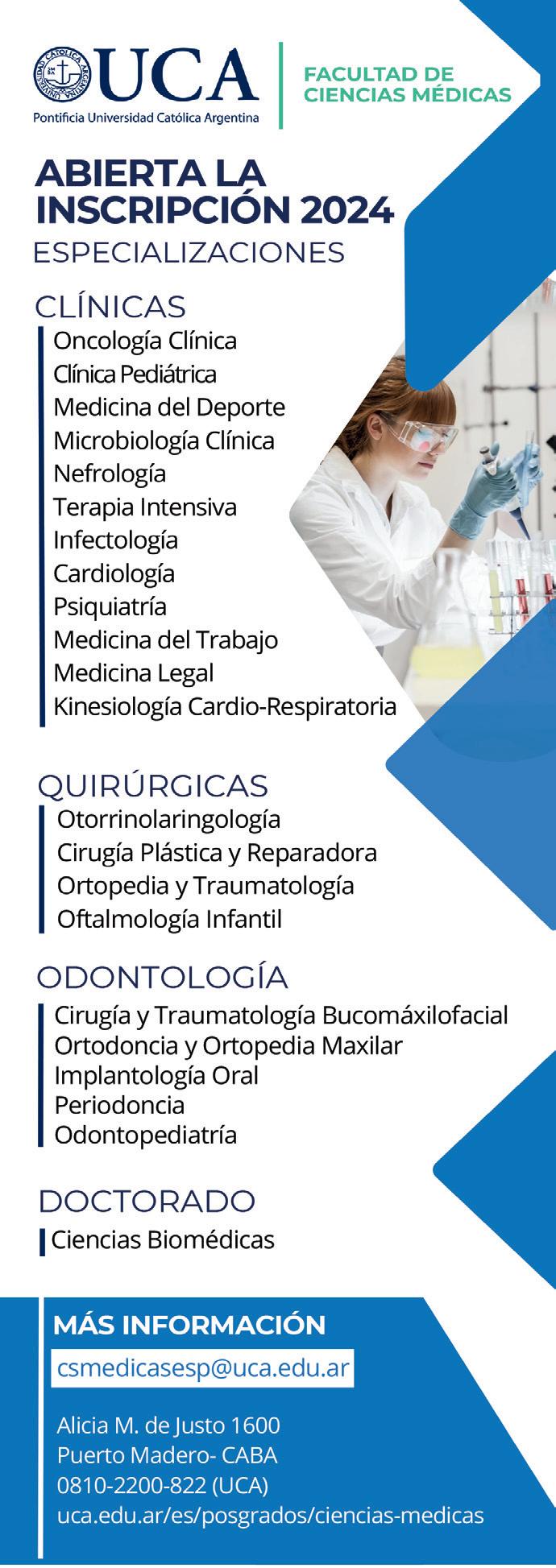 UNIVERSIDAD CATÓLICA ARGENTINA

UCA
Pontificia Universidad Católica Argentina

FACULTAD DE CIENCIAS MÉDICAS

ABIERTA LA INSCRIPCIÓN 2024
ESPECIALIZACIONES

CLÍNICAS
Oncología Clínica
Clínica Pediátrica
Medicina del Deporte
Microbiología Clínica
Nefrología
Terapia Intensiva
Infectología
Cardiología
Psiquiatría
Medicina del Trabajo
Medicina Legal
Kinesiología Cardio-Respiratoria

QUIRÚRGICAS
Otorrinolaringología
Cirugía Plástica y Reparadora
Ortopedia y Traumatología
Oftalmología Infantil

ODONTOLOGÍA
Cirugía y Traumatología Bucomáxilofacial
Ortodoncia y Ortopedia Maxilar
Implantología Oral
Periodoncia
Odontopediatría

DOCTORADO
Ciencias Biomédicas

MÁS INFORMACIÓN
csmedicasesp@uca.edu.ar

Alicia M. de Justo 1600
Puerto Madero- CABA
0810-2200-822 (UCA)
uca.edu.ar/es/posgrados/ciencias-medicas